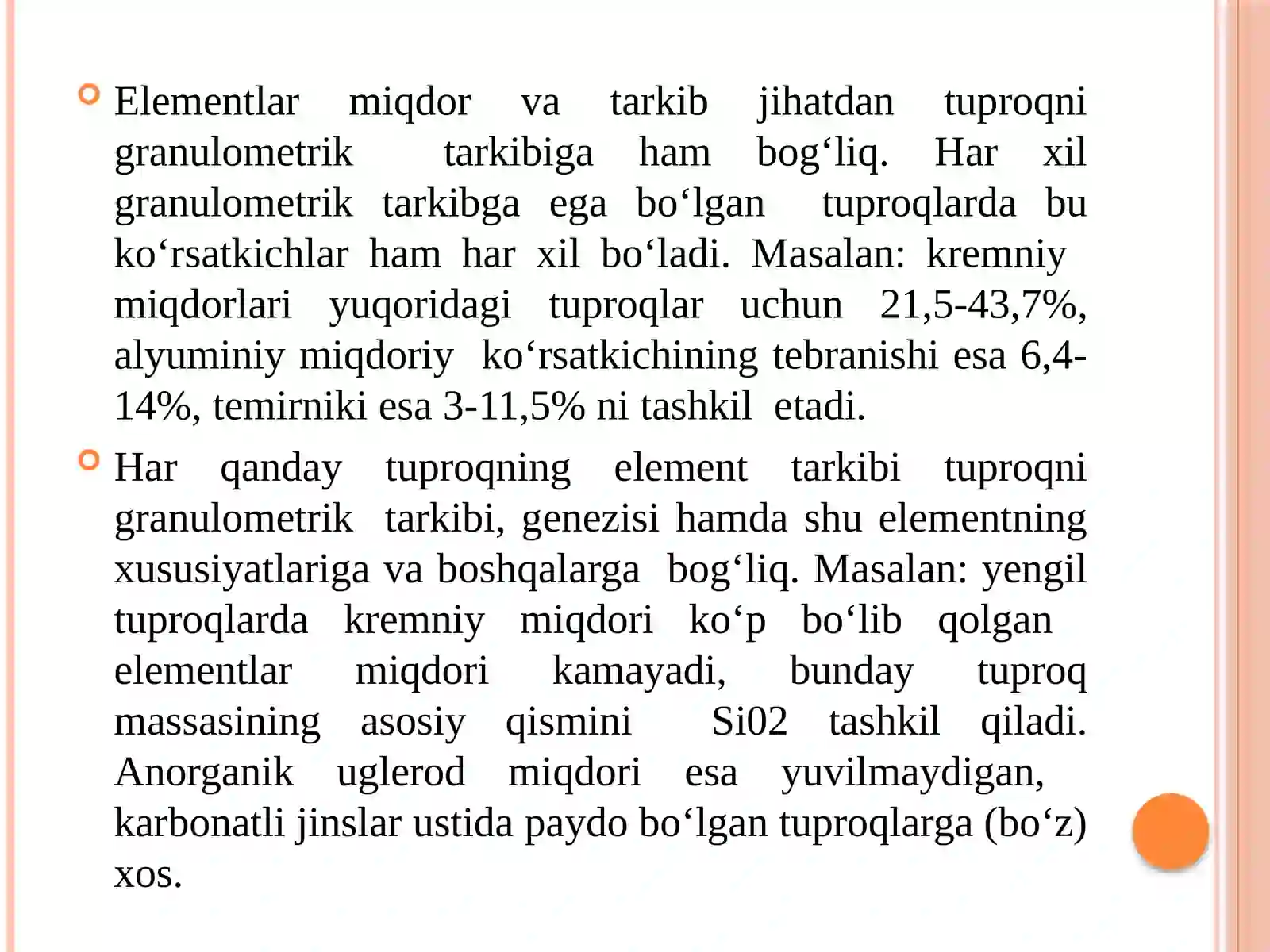 Elementlar miqdor va tarkib jihatdan tuproqni granulometrik tarkibiga ham bog‘liq. Har xil granulometrik tarkibga ega bo‘lgan tuproqlarda bu ko‘rsatkichlar ham har xil bo‘ladi. Masalan: kremniy miqdorlari yuqoridagi tuproqlar uchun 21,5-43,7%, alyuminiy miqdoriy ko‘rsatkichining tebranishi esa 6,4-14%, temirniki esa 3-11,5% ni tashkil etadi.

Har qanday tuproqning element tarkibi tuproqni granulometrik tarkibi, genezisi hamda shu elementning xususiyatlariga va boshqalarga bog‘liq. Masalan: yengil tuproqlarda kremniy miqdori ko‘p bo‘lib qolgan elementlar miqdori kamayadi, bunday tuproq massasining asosiy qismini Si02 tashkil qiladi. Anorganik uglerod miqdori esa yuvilmaydigan, karbonatli jinslar ustida paydo bo‘lgan tuproqlarga (bo‘z) xos.